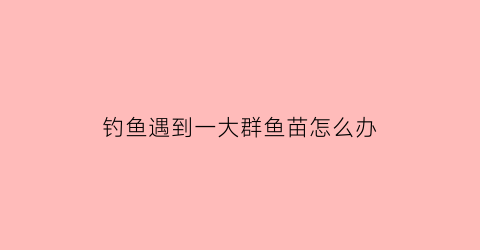 钓鱼遇到一大群鱼苗怎么办